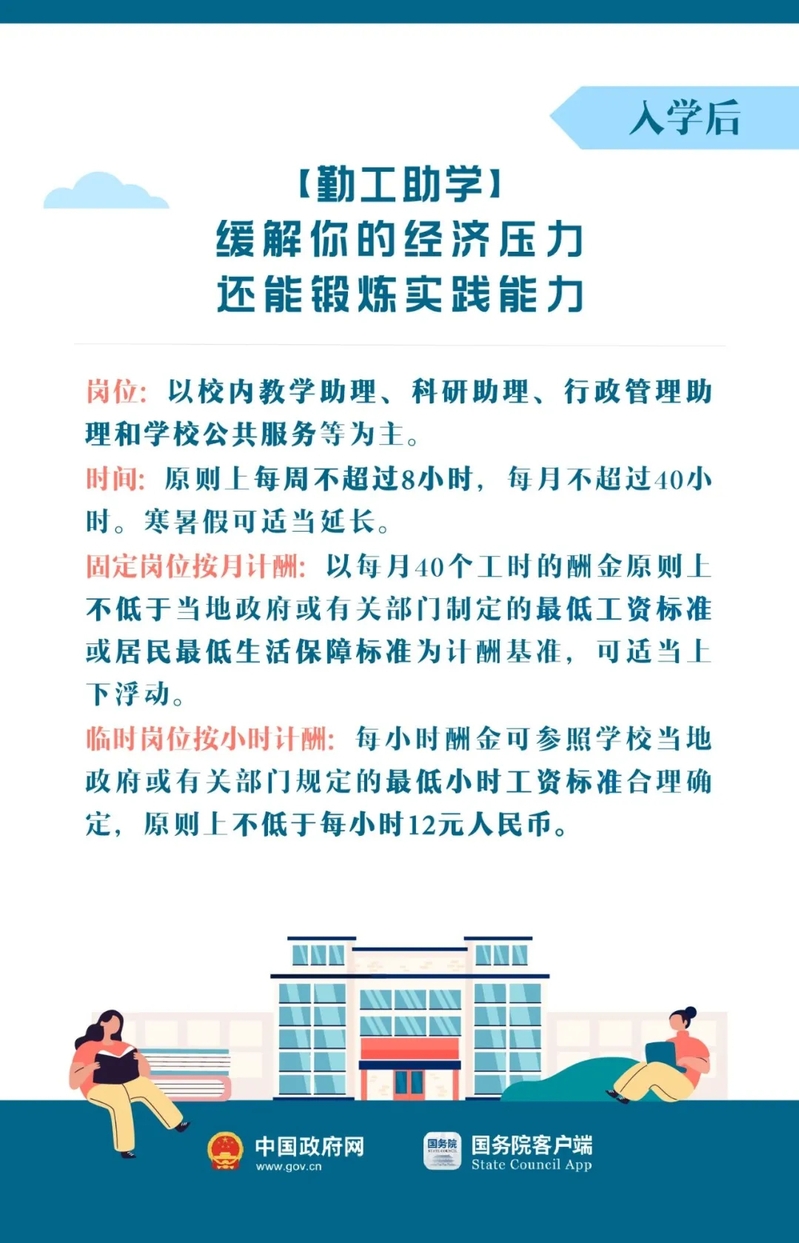 入学后

【勤工助学】
缓解你的经济压力
还能锻炼实践能力

岗位：以校内教学助理、科研助理、行政管理助理和学校公共服务等为主。

时间：原则上每周不超过8小时，每月不超过40小时。寒暑假可适当延长。

固定岗位按月计酬：以每月40个工时的酬金原则上不低于当地政府或有关部门制定的最低工资标准或居民最低生活保障标准为计酬基准，可适当上下浮动。

临时岗位按小时计酬：每小时酬金可参照学校当地政府或有关部门规定的最低小时工资标准合理确定，原则上不低于每小时12元人民币。

中国政府网
www.gov.cn

国务院
国务院客户端
State Council App